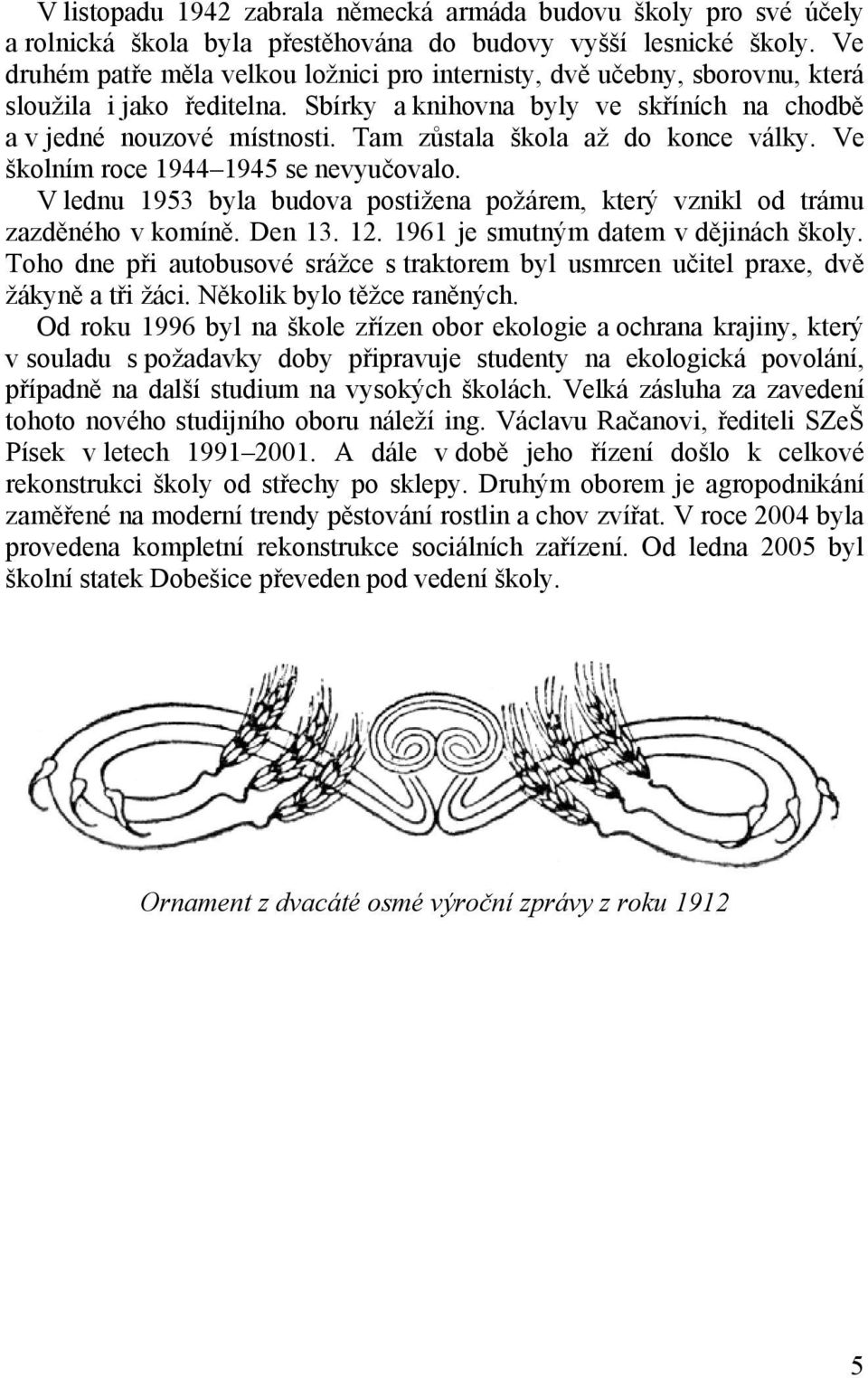 V listopadu 1942 zabrala německá armáda budovu školy pro své účely a rolnická škola byla přestěhována do budovy vyšší lesnické školy. Ve druhém patře měla velkou ložnici pro internisty, dvě učebny, sborovnu, která sloužila i jako ředitelna. Sbírky a knihovna byly ve skříních na chodbě a v jedné nouzové místnosti. Tam zůstala škola až do konce války. Ve školním roce 1944–1945 se nevyučovalo.

V lednu 1953 byla budova postižena požárem, který vznikl od trámu zazděného v komíně. Den 13. 12. 1961 je smutným datem v dějinách školy. Toho dne při autobusové srážce s traktorem byl usmrcen učitel praxe, dvě žákyně a tři žáci. Několik bylo těžce raněných.

Od roku 1996 byl na škole zřízen obor ekologie a ochrana krajiny, který v souladu s požadavky doby připravuje studenty na ekologická povolání, případně na další studium na vysokých školách. Velká zásluha za zavedení tohoto nového studijního oboru náleží ing. Václavu Račanovi, řediteli SZeŠ Písek v letech 1991–2001. A dále v době jeho řízení došlo k celkové rekonstrukci školy od střechy po sklepy. Druhým oborem je agropodnikání zaměřené na moderní trendy pěstování rostlin a chov zvířat. V roce 2004 byla provedena kompletní rekonstrukce sociálních zařízení. Od ledna 2005 byl školní statek Dobešice převeden pod vedení školy.

Ornament z dvacáté osmé výroční zprávy z roku 1912

5